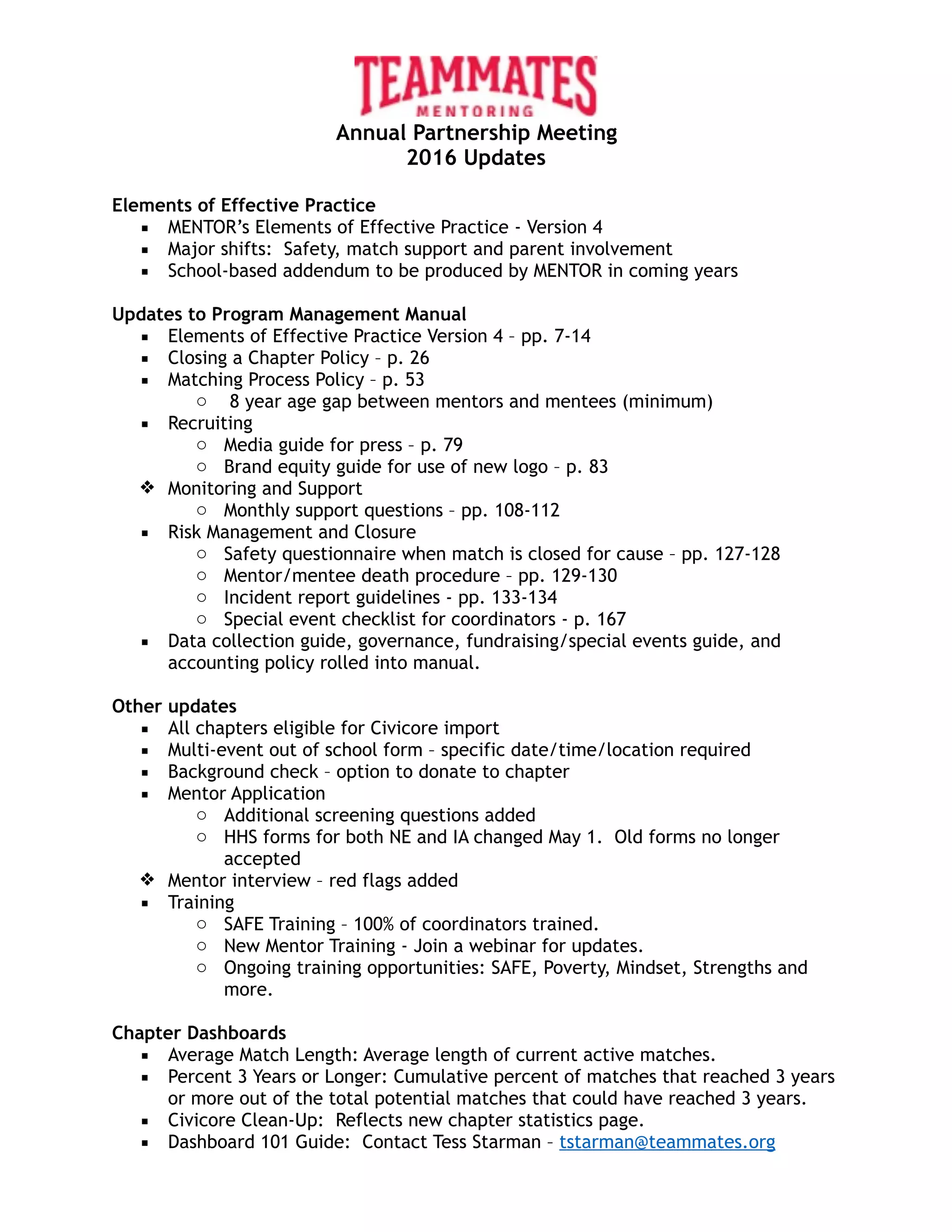 TEAMMATES
MENTORING
Annual Partnership Meeting
2016 Updates

Elements of Effective Practice
▪ MENTOR's Elements of Effective Practice - Version 4
▪ Major shifts: Safety, match support and parent involvement
▪ School-based addendum to be produced by MENTOR in coming years

Updates to Program Management Manual
▪ Elements of Effective Practice Version 4 – pp. 7-14
▪ Closing a Chapter Policy – p. 26
▪ Matching Process Policy – p. 53
  ○ 8 year age gap between mentors and mentees (minimum)
▪ Recruiting
  ○ Media guide for press – p. 79
  ○ Brand equity guide for use of new logo – p. 83
❖ Monitoring and Support
  ○ Monthly support questions – pp. 108-112
▪ Risk Management and Closure
  ○ Safety questionnaire when match is closed for cause – pp. 127-128
  ○ Mentor/mentee death procedure – pp. 129-130
  ○ Incident report guidelines - pp. 133-134
  ○ Special event checklist for coordinators - p. 167
▪ Data collection guide, governance, fundraising/special events guide, and accounting policy rolled into manual.

Other updates
▪ All chapters eligible for Civicore import
▪ Multi-event out of school form – specific date/time/location required
▪ Background check – option to donate to chapter
▪ Mentor Application
  ○ Additional screening questions added
  ○ HHS forms for both NE and IA changed May 1. Old forms no longer accepted
❖ Mentor interview – red flags added
▪ Training
  ○ SAFE Training – 100% of coordinators trained.
  ○ New Mentor Training - Join a webinar for updates.
  ○ Ongoing training opportunities: SAFE, Poverty, Mindset, Strengths and more.

Chapter Dashboards
▪ Average Match Length: Average length of current active matches.
▪ Percent 3 Years or Longer: Cumulative percent of matches that reached 3 years or more out of the total potential matches that could have reached 3 years.
▪ Civicore Clean-Up: Reflects new chapter statistics page.
▪ Dashboard 101 Guide: Contact Tess Starman – tstarman@teammates.org